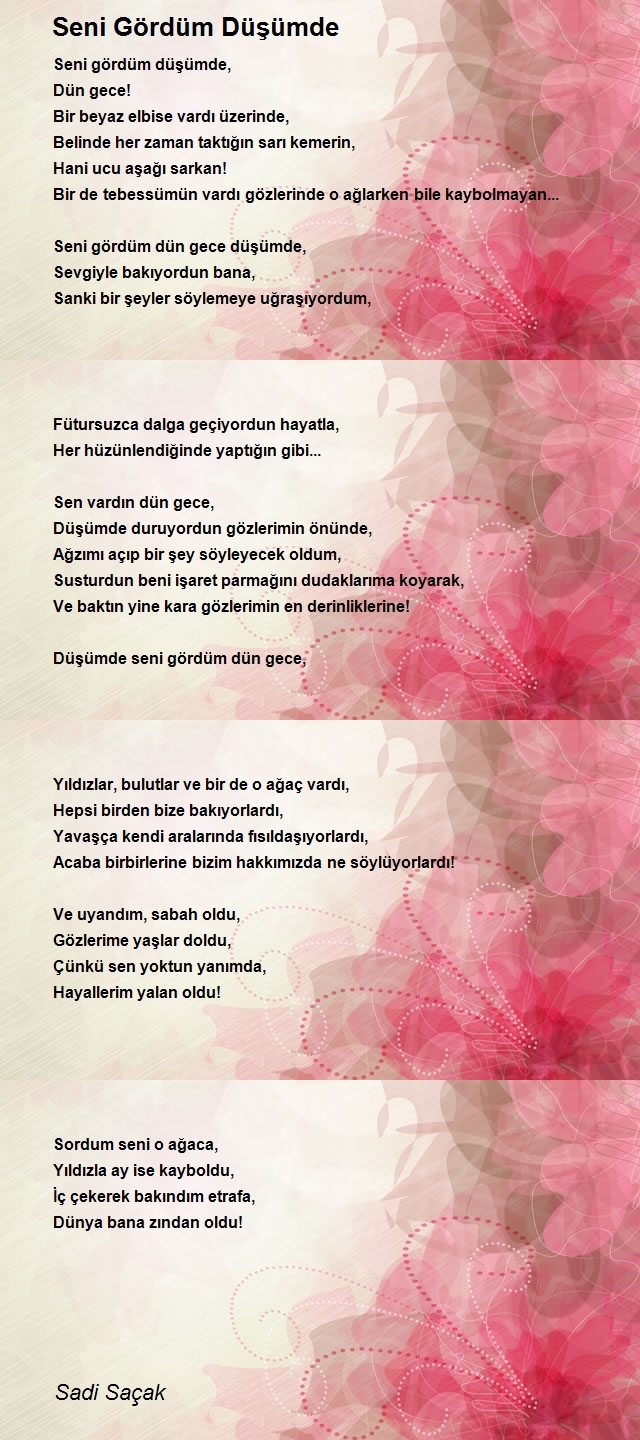 Seni Gördüm Düşümde

Seni gördüm düşümde,
Dün gece!
Bir beyaz elbise vardı üzerinde,
Belinde her zaman taktığın sarı kemerin,
Hani ucu aşağı sarkan!
Bir de tebessümün vardı gözlerinde o ağlarken bile kaybolmayan...

Seni gördüm dün gece düşümde,
Sevgiyle bakıyordun bana,
Sanki bir şeyler söylemeye uğraşıyordum,

Fütursuzca dalga geçiyordun hayatla,
Her hüzünlendiğinde yaptığın gibi...

Sen vardın dün gece,
Düşümde duruyordun gözlerimin önünde,
Ağzımı açıp bir şey söyleyecek oldum,
Susturdun beni işaret parmağını dudaklarıma koyarak,
Ve baktın yine kara gözlerimin en derinliklerine!

Düşümde seni gördüm dün gece,

Yıldızlar, bulutlar ve bir de o ağaç vardı,
Hepsi birden bize bakıyorlardı,
Yavaşça kendi aralarında fısıldaşıyorlardı,
Acaba birbirlerine bizim hakkımızda ne söylüyorlardı!

Ve uyandım, sabah oldu,
Gözlerime yaşlar doldu,
Çünkü sen yoktun yanımda,
Hayallerim yalan oldu!

Sordum seni o ağaca,
Yıldızla ay ise kayboldu,
İç çekerek bakındım etrafa,
Dünya bana zından oldu!

Sadi Saçak